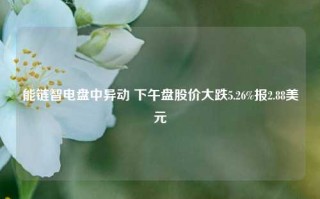 能链智电盘中异动 下午盘股价大跌5.26%报2.88美元